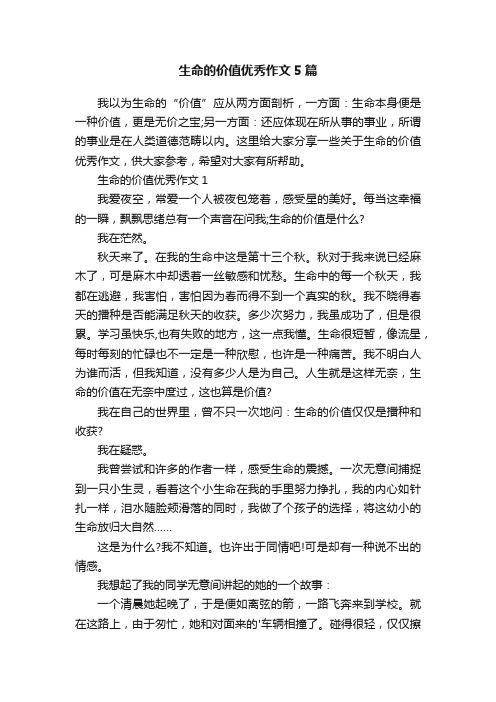 生命的价值优秀作文5篇

我以为生命的“价值”应从两方面剖析，一方面：生命本身便是一种价值，更是无价之宝;另一方面：还应体现在所从事的事业，所谓的事业是在人类道德范畴以内。这里给大家分享一些关于生命的价值优秀作文，供大家参考，希望对大家有所帮助。

生命的价值优秀作文1

我爱夜空，常爱一个人被夜包笼着，感受星的美好。每当这幸福的一瞬，飘飘思绪总有一个声音在问我;生命的价值是什么?

我在茫然。

秋天来了。在我的生命中这是第十三个秋。秋对于我来说已经麻木了，可是麻木中却透着一丝敏感和忧愁。生命中的每一个秋天，我都在逃避，我害怕，害怕因为春而得不到一个真实的秋。我不晓得春天的播种是否能满足秋天的收获。多少次努力，我虽成功了，但是很累。学习虽快乐,也有失败的地方，这一点我懂。生命很短暂，像流星，每时每刻的忙碌也不一定是一种欣慰，也许是一种痛苦。我不明白人为谁而活，但我知道，没有多少人是为自己。人生就是这样无奈，生命的价值在无奈中度过，这也算是价值?

我在自己的世界里，曾不只一次地问：生命的价值仅仅是播种和收获?

我在疑惑。

我曾尝试和许多的作者一样，感受生命的震撼。一次无意间捕捉到一只小生灵，看着这个小生命在我的手里努力挣扎，我的内心如针扎一样，泪水随脸颊滑落的同时，我做了个孩子的选择，将这幼小的生命放归大自然……

这是为什么?我不知道。也许出于同情吧!可是却有一种说不出的情感。

我想起了我的同学无意间讲起的她的一个故事：

一个清晨她起晚了，于是便如离弦的箭，一路飞奔来到学校。就在这路上，由于匆忙，她和对面来的'车辆相撞了。碰得很轻，仅仅擦